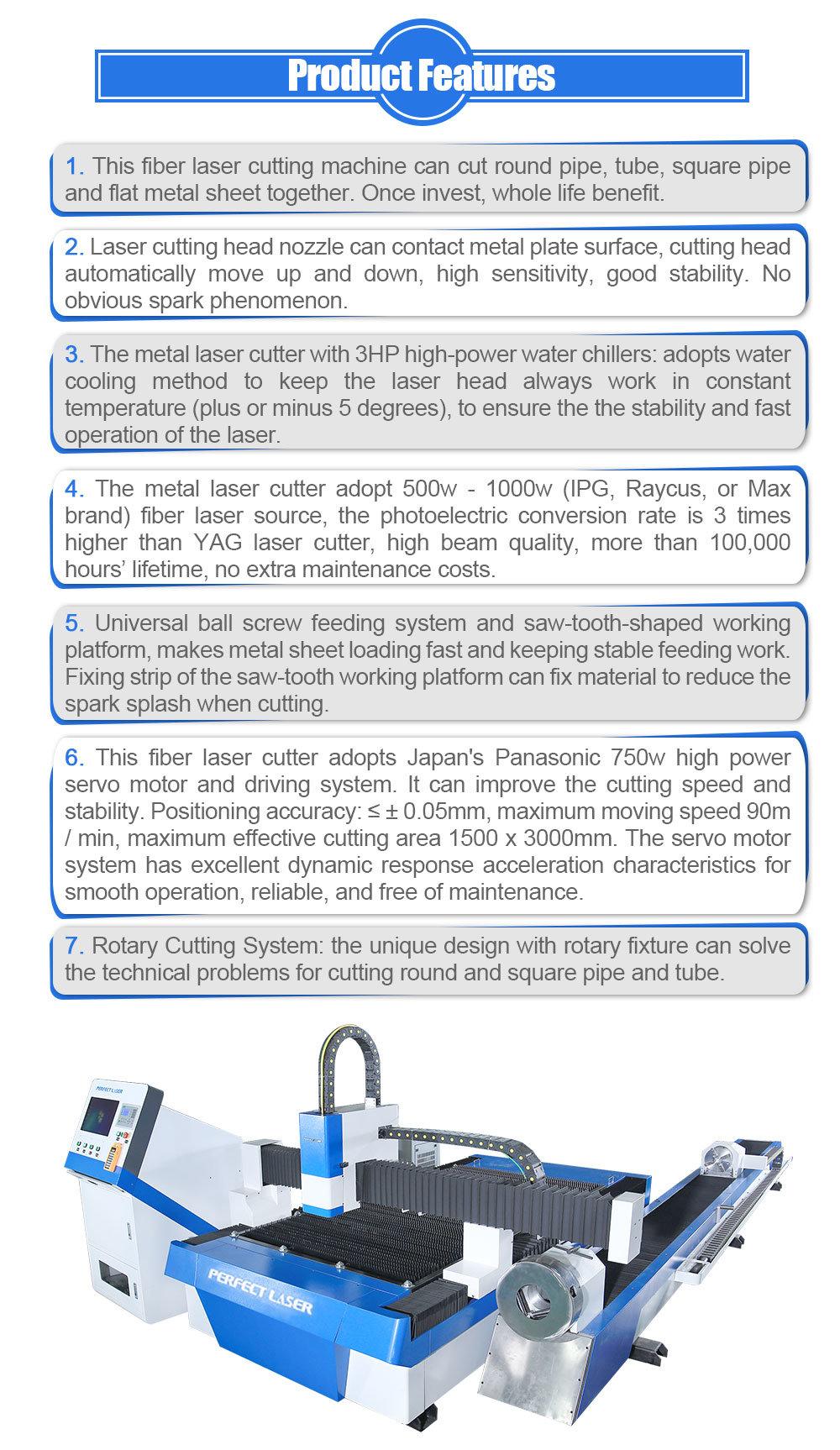 Product Features

1. This fiber laser cutting machine can cut round pipe, tube, square pipe and flat metal sheet together. Once invest, whole life benefit.

2. Laser cutting head nozzle can contact metal plate surface, cutting head automatically move up and down, high sensitivity, good stability. No obvious spark phenomenon.

3. The metal laser cutter with 3HP high-power water chillers: adopts water cooling method to keep the laser head always work in constant temperature (plus or minus 5 degrees), to ensure the the stability and fast operation of the laser.

4. The metal laser cutter adopt 500w - 1000w (IPG, Raycus, or Max brand) fiber laser source, the photoelectric conversion rate is 3 times higher than YAG laser cutter, high beam quality, more than 100,000 hours' lifetime, no extra maintenance costs.

5. Universal ball screw feeding system and saw-tooth-shaped working platform, makes metal sheet loading fast and keeping stable feeding work. Fixing strip of the saw-tooth working platform can fix material to reduce the spark splash when cutting.

6. This fiber laser cutter adopts Japan's Panasonic 750w high power servo motor and driving system. It can improve the cutting speed and stability. Positioning accuracy: ≤ ± 0.05mm, maximum moving speed 90m / min, maximum effective cutting area 1500 x 3000mm. The servo motor system has excellent dynamic response acceleration characteristics for smooth operation, reliable, and free of maintenance.

7. Rotary Cutting System: the unique design with rotary fixture can solve the technical problems for cutting round and square pipe and tube.

PERFECT LASER

PERFECT LASER